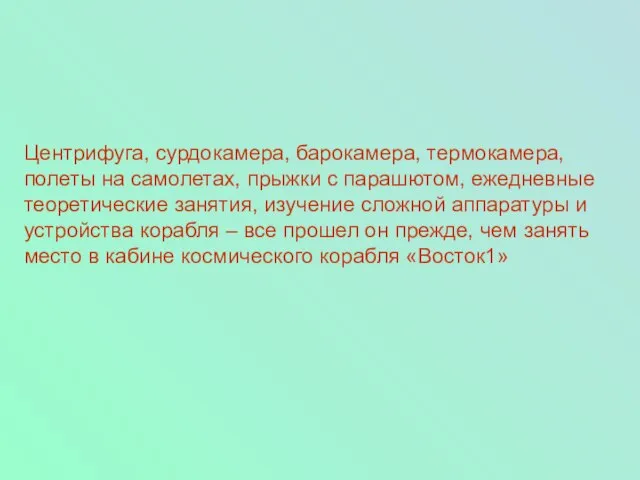 Центрифуга, сурдокамера, барокамера, термокамера, полеты на самолетах, прыжки с парашютом, ежедневные теоретические занятия, изучение сложной аппаратуры и устройства корабля – все прошел он прежде, чем занять место в кабине космического корабля «Восток1»